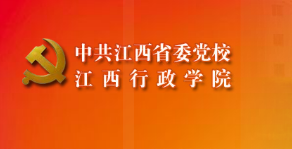 中共江西省委党校
江西行政学院